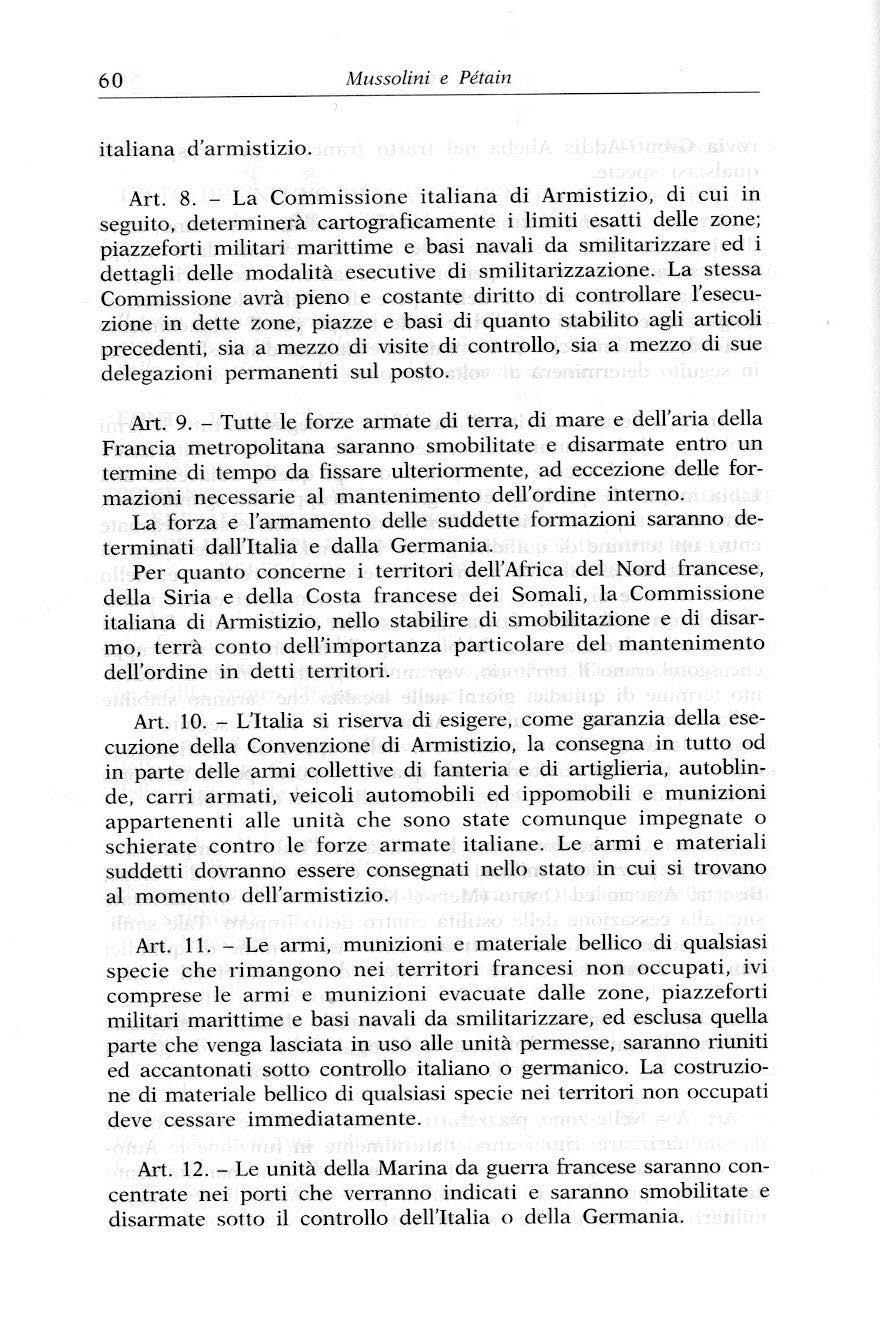 60 Mussolini e Pétain

italiana d'armistizio.

Art. 8. – La Commissione italiana di Armistizio, di cui in seguito, determinerà cartograficamente i limiti esatti delle zone; piazzeforti militari marittime e basi navali da smilitarizzare ed i dettagli delle modalità esecutive di smilitarizzazione. La stessa Commissione avrà pieno e costante diritto di controllare l'esecuzione in dette zone, piazze e basi di quanto stabilito agli articoli precedenti, sia a mezzo di visite di controllo, sia a mezzo di sue delegazioni permanenti sul posto.

Art. 9. – Tutte le forze armate di terra, di mare e dell'aria della Francia metropolitana saranno smobilitate e disarmate entro un termine di tempo da fissare ulteriormente, ad eccezione delle formazioni necessarie al mantenimento dell'ordine interno.

La forza e l'armamento delle suddette formazioni saranno determinati dall'Italia e dalla Germania.

Per quanto concerne i territori dell'Africa del Nord francese, della Siria e della Costa francese dei Somali, la Commissione italiana di Armistizio, nello stabilire di smobilitazione e di disarmo, terrà conto dell'importanza particolare del mantenimento dell'ordine in detti territori.

Art. 10. – L'Italia si riserva di esigere, come garanzia della esecuzione della Convenzione di Armistizio, la consegna in tutto od in parte delle armi collettive di fanteria e di artiglieria, autoblinde, carri armati, veicoli automobili ed ippomobili e munizioni appartenenti alle unità che sono state comunque impegnate o schierate contro le forze armate italiane. Le armi e materiali suddetti dovranno essere consegnati nello stato in cui si trovano al momento dell'armistizio.

Art. 11. – Le armi, munizioni e materiale bellico di qualsiasi specie che rimangono nei territori francesi non occupati, ivi comprese le armi e munizioni evacuate dalle zone, piazzeforti militari marittime e basi navali da smilitarizzare, ed esclusa quella parte che venga lasciata in uso alle unità permesse, saranno riuniti ed accantonati sotto controllo italiano o germanico. La costruzione di materiale bellico di qualsiasi specie nei territori non occupati deve cessare immediatamente.

Art. 12. – Le unità della Marina da guerra francese saranno concentrate nei porti che verranno indicati e saranno smobilitate e disarmate sotto il controllo dell'Italia o della Germania.